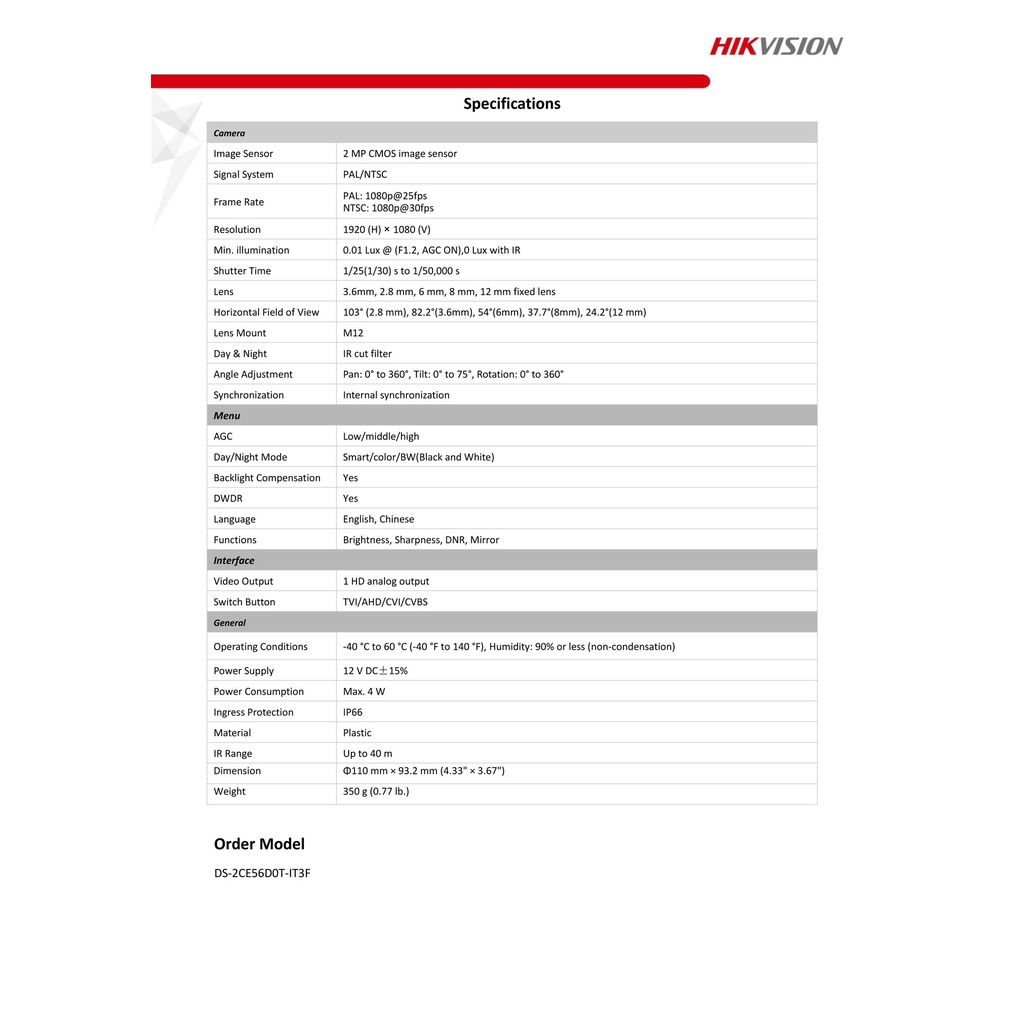 HIKVISION

Specifications

| Camera | |
|---|---|
| Image Sensor | 2 MP CMOS image sensor |
| Signal System | PAL/NTSC |
| Frame Rate | PAL: 1080p@25fps NTSC: 1080p@30fps |
| Resolution | 1920 (H) × 1080 (V) |
| Min. illumination | 0.01 Lux @ (F1.2, AGC ON),0 Lux with IR |
| Shutter Time | 1/25(1/30) s to 1/50,000 s |
| Lens | 3.6mm, 2.8 mm, 6 mm, 8 mm, 12 mm fixed lens |
| Horizontal Field of View | 103° (2.8 mm), 82.2°(3.6mm), 54°(6mm), 37.7°(8mm), 24.2°(12 mm) |
| Lens Mount | M12 |
| Day & Night | IR cut filter |
| Angle Adjustment | Pan: 0° to 360°, Tilt: 0° to 75°, Rotation: 0° to 360° |
| Synchronization | Internal synchronization |
| Menu | |
| AGC | Low/middle/high |
| Day/Night Mode | Smart/color/BW(Black and White) |
| Backlight Compensation | Yes |
| DWDR | Yes |
| Language | English, Chinese |
| Functions | Brightness, Sharpness, DNR, Mirror |
| Interface | |
| Video Output | 1 HD analog output |
| Switch Button | TVI/AHD/CVI/CVBS |
| General | |
| Operating Conditions | -40 °C to 60 °C (-40 °F to 140 °F), Humidity: 90% or less (non-condensation) |
| Power Supply | 12 V DC±15% |
| Power Consumption | Max. 4 W |
| Ingress Protection | IP66 |
| Material | Plastic |
| IR Range | Up to 40 m |
| Dimension | Φ110 mm × 93.2 mm (4.33" × 3.67") |
| Weight | 350 g (0.77 lb.) |

Order Model

DS-2CE56D0T-IT3F